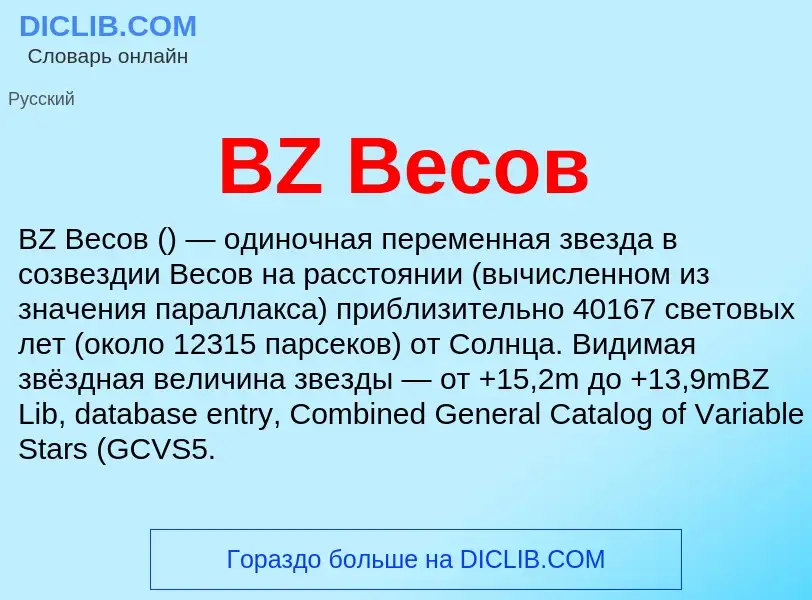 DICLIB.COM
Словарь онлайн

Русский

BZ Весов

BZ Весов () — одиночная переменная звезда в созвездии Весов на расстоянии (вычисленном из значения параллакса) приблизительно 40167 световых лет (около 12315 парсеков) от Солнца. Видимая звёздная величина звезды — от +15,2m до +13,9mBZ Lib, database entry, Combined General Catalog of Variable Stars (GCVS5.

Гораздо больше на DICLIB.COM